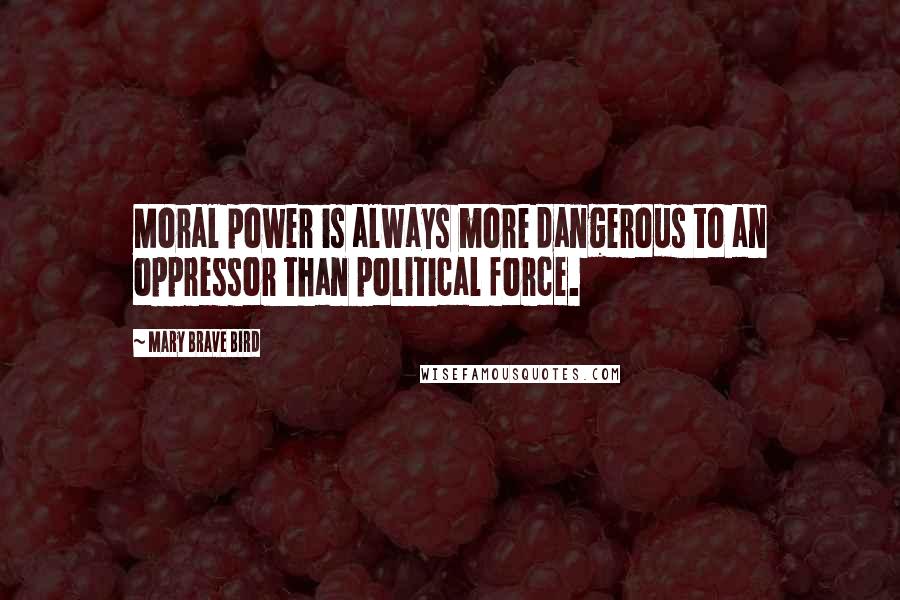 MORAL POWER IS ALWAYS MORE DANGEROUS TO AN OPPRESSOR THAN POLITICAL FORCE.

~ MARY BRAVE BIRD

WISEFAMOUSQUOTES.COM